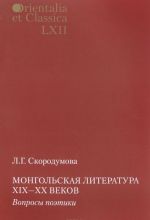 Orientalia et Classica LXII

Л.Г. Скородумова

МОНГОЛЬСКАЯ ЛИТЕРАТУРА XIX–XX ВЕКОВ

Вопросы поэтики